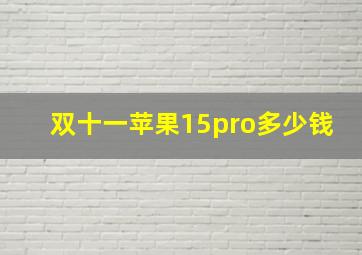 双十一苹果15pro多少钱